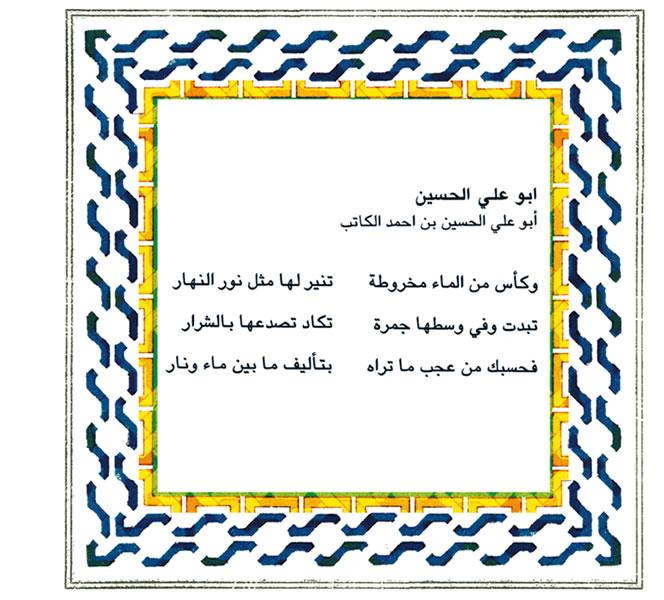 ابو علي الحسين
أبو علي الحسين بن احمد الكاتب

وكأس من الماء مخروطة    تنير لها مثل نور النهار

تبدت وفي وسطها جمرة    تكاد تصدعها بالشرار

فحسبك من عجب ما تراه    بتأليف ما بين ماء ونار